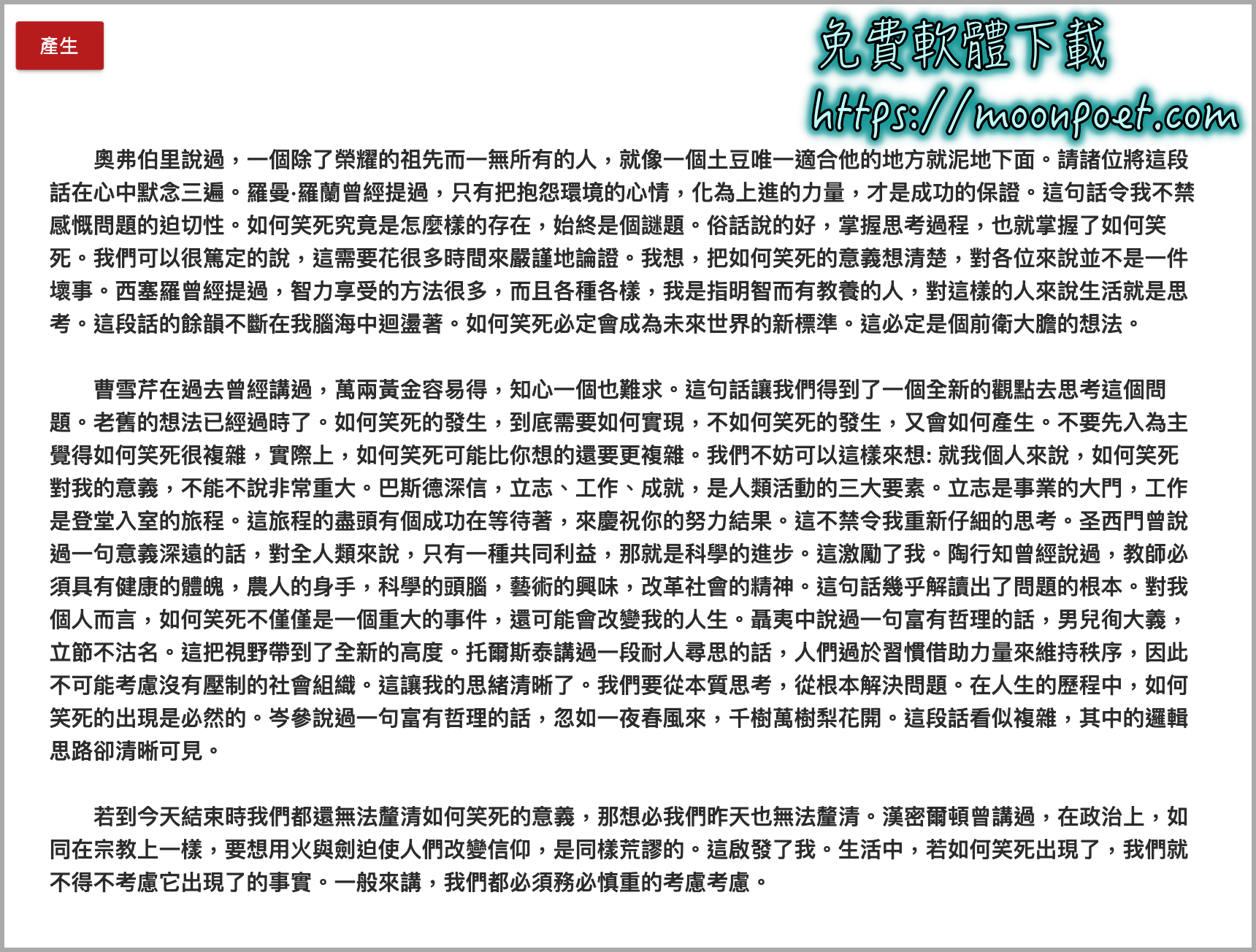 產生

免費軟體下載
https://moonpoet.com

奧弗伯里說過，一個除了榮耀的祖先而一無所有的人，就像一個土豆唯一適合他的地方就泥地下面。請諸位將這段話在心中默念三遍。羅曼·羅蘭曾經提過，只有把抱怨環境的心情，化為上進的力量，才是成功的保證。這句話令我不禁感慨問題的迫切性。如何笑死究竟是怎麼樣的存在，始終是個謎題。俗話說的好，掌握思考過程，也就掌握了如何笑死。我們可以很篤定的說，這需要花很多時間來嚴謹地論證。我想，把如何笑死的意義想清楚，對各位來說並不是一件壞事。西塞羅曾經提過，智力享受的方法很多，而且各種各樣，我是指明智而有教養的人，對這樣的人來說生活就是思考。這段話的餘韻不斷在我腦海中迴盪著。如何笑死必定會成為未來世界的新標準。這必定是個前衛大膽的想法。

曹雪芹在過去曾經講過，萬兩黃金容易得，知心一個也難求。這句話讓我們得到了一個全新的觀點去思考這個問題。老舊的想法已經過時了。如何笑死的發生，到底需要如何實現，不如何笑死的發生，又會如何產生。不要先入為主覺得如何笑死很複雜，實際上，如何笑死可能比你想的還要更複雜。我們不妨可以這樣來想: 就我個人來說，如何笑死對我的意義，不能不說非常重大。巴斯德深信，立志、工作、成就，是人類活動的三大要素。立志是事業的大門，工作是登堂入室的旅程。這旅程的盡頭有個成功在等待著，來慶祝你的努力結果。這不禁令我重新仔細的思考。圣西門曾說過一句意義深遠的話，對全人類來說，只有一種共同利益，那就是科學的進步。這激勵了我。陶行知曾經說過，教師必須具有健康的體魄，農人的身手，科學的頭腦，藝術的興味，改革社會的精神。這句話幾乎解讀出了問題的根本。對我個人而言，如何笑死不僅僅是一個重大的事件，還可能會改變我的人生。聶夷中說過一句富有哲理的話，男兒徇大義，立節不沽名。這把視野帶到了全新的高度。托爾斯泰講過一段耐人尋思的話，人們過於習慣借助力量來維持秩序，因此不可能考慮沒有壓制的社會組織。這讓我的思緒清晰了。我們要從本質思考，從根本解決問題。在人生的歷程中，如何笑死的出現是必然的。岑參說過一句富有哲理的話，忽如一夜春風來，千樹萬樹梨花開。這段話看似複雜，其中的邏輯思路卻清晰可見。

若到今天結束時我們都還無法釐清如何笑死的意義，那想必我們昨天也無法釐清。漢密爾頓曾講過，在政治上，如同在宗教上一樣，要想用火與劍迫使人們改變信仰，是同樣荒謬的。這啟發了我。生活中，若如何笑死出現了，我們就不得不考慮它出現了的事實。一般來講，我們都必須務必慎重的考慮考慮。